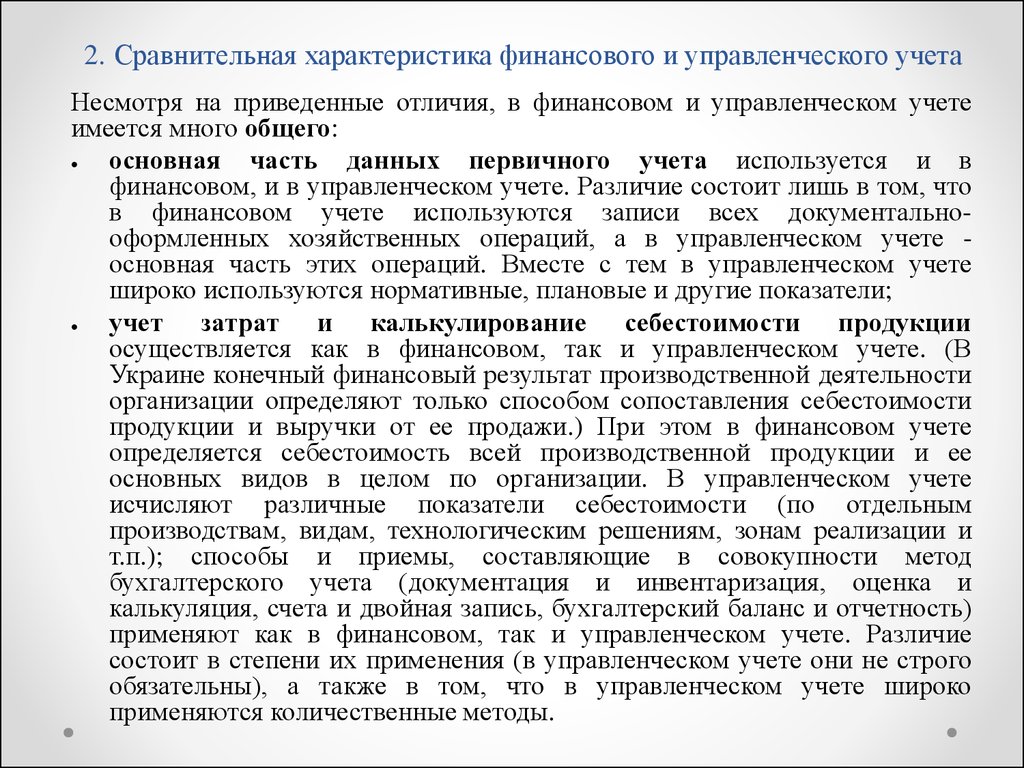 2. Сравнительная характеристика финансового и управленческого учета

Несмотря на приведенные отличия, в финансовом и управленческом учете имеется много общего:

• основная часть данных первичного учета используется и в финансовом, и в управленческом учете. Различие состоит лишь в том, что в финансовом учете используются записи всех документально-оформленных хозяйственных операций, а в управленческом учете - основная часть этих операций. Вместе с тем в управленческом учете широко используются нормативные, плановые и другие показатели;

• учет затрат и калькулирование себестоимости продукции осуществляется как в финансовом, так и управленческом учете. (В Украине конечный финансовый результат производственной деятельности организации определяют только способом сопоставления себестоимости продукции и выручки от ее продажи.) При этом в финансовом учете определяется себестоимость всей производственной продукции и ее основных видов в целом по организации. В управленческом учете исчисляют различные показатели себестоимости (по отдельным производствам, видам, технологическим решениям, зонам реализации и т.п.); способы и приемы, составляющие в совокупности метод бухгалтерского учета (документация и инвентаризация, оценка и калькуляция, счета и двойная запись, бухгалтерский баланс и отчетность) применяют как в финансовом, так и управленческом учете. Различие состоит в степени их применения (в управленческом учете они не строго обязательны), а также в том, что в управленческом учете широко применяются количественные методы.